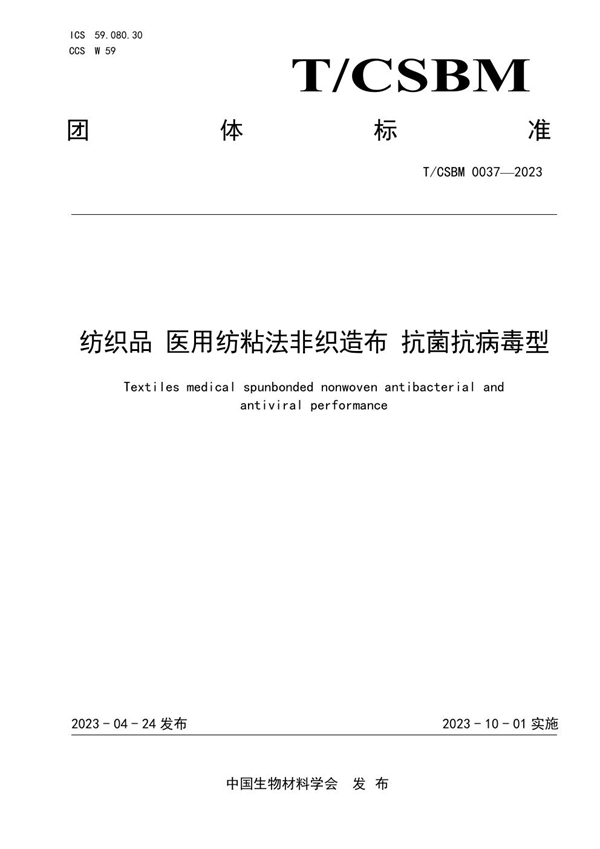 ICS 59.080.30
CCS W 59

T/CSBM

团 体 标 准

T/CSBM 0037—2023

纺织品 医用纺粘法非织造布 抗菌抗病毒型

Textiles medical spunbonded nonwoven antibacterial and antiviral performance

2023 - 04 - 24 发布

2023 - 10 - 01 实施

中国生物材料学会 发 布